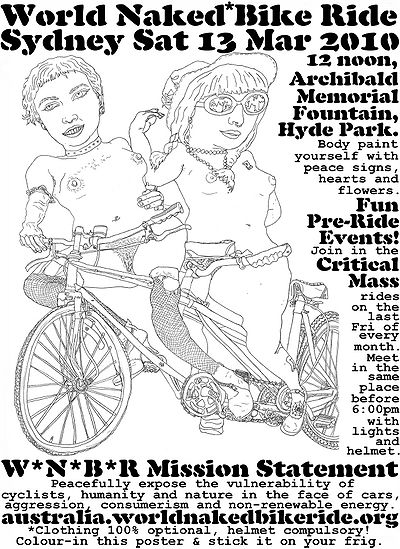 World Naked*Bike Ride
Sydney Sat 13 Mar 2010

12 noon,
Archibald
Memorial
Fountain,
Hyde Park.

Body paint yourself with peace signs, hearts and flowers.

Fun
Pre-Ride
Events!

Join in the
Critical
Mass

rides on the last Fri of every month. Meet in the same place before 6:00pm with lights and helmet.

W*N*B*R Mission Statement

Peacefully expose the vulnerability of cyclists, humanity and nature in the face of cars, aggression, consumerism and non-renewable energy.

australia.worldnakedbikeride.org

*Clothing 100% optional, helmet compulsory!
Colour-in this poster & stick it on your frig.